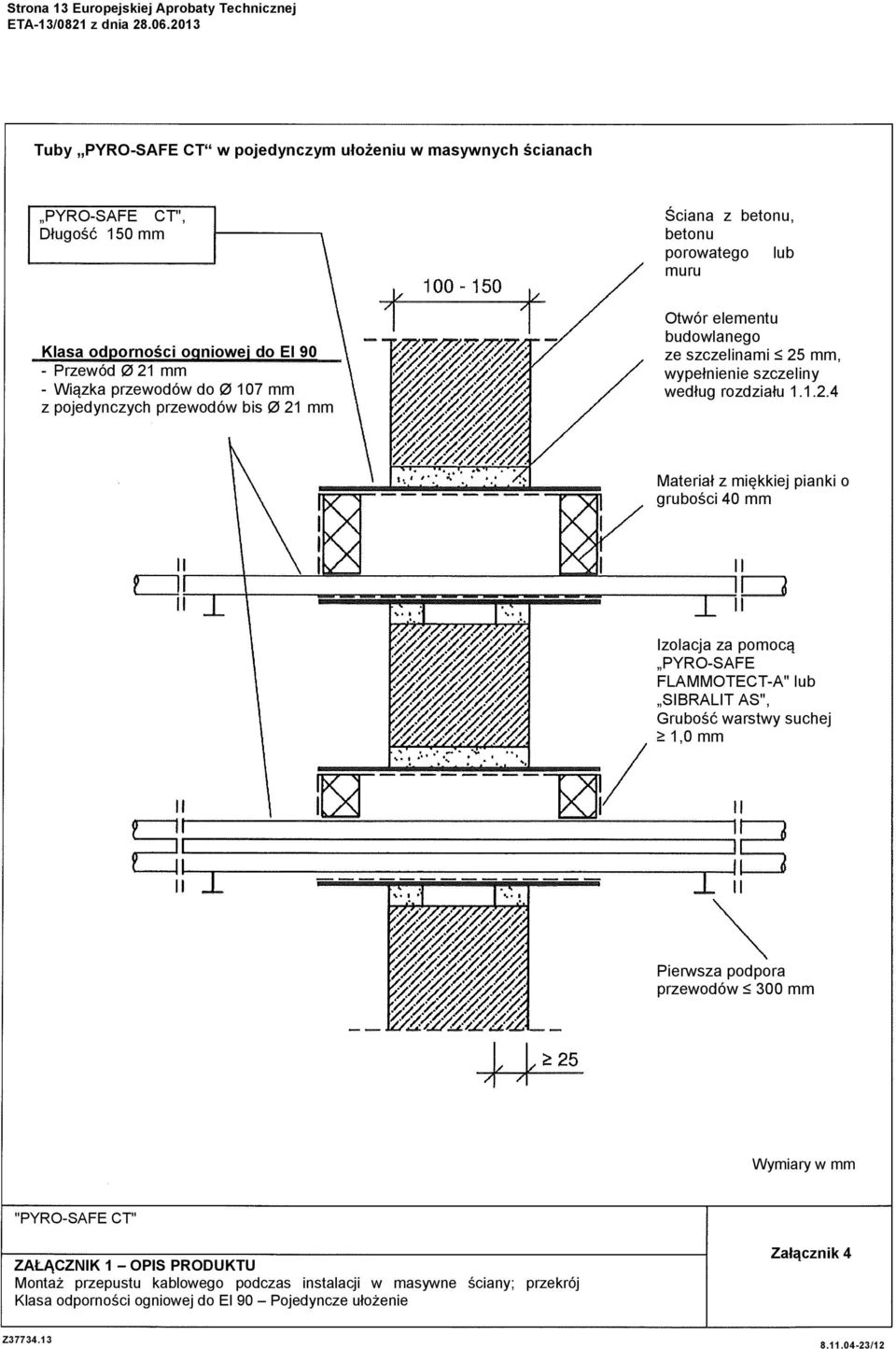 Strona 13 Europejskiej Aprobaty Technicznej
ETA-13/0821 z dnia 28.06.2013

Tuby „PYRO-SAFE CT“ w pojedynczym ułożeniu w masywnych ścianach

„PYRO-SAFE CT",
Długość 150 mm

Klasa odporności ogniowej do EI 90
- Przewód Ø 21 mm
- Wiązka przewodów do Ø 107 mm
z pojedynczych przewodów bis Ø 21 mm

100 - 150

Ściana z betonu, betonu porowatego lub muru

Otwór elementu budowlanego ze szczelinami ≤ 25 mm, wypełnienie szczeliny według rozdziału 1.1.2.4

Materiał z miękkiej pianki o grubości 40 mm

Izolacja za pomocą „PYRO-SAFE FLAMMOTECT-A" lub „SIBRALIT AS", Grubość warstwy suchej ≥ 1,0 mm

Pierwsza podpora przewodów ≤ 300 mm

≥ 25

Wymiary w mm

"PYRO-SAFE CT"

ZAŁĄCZNIK 1 – OPIS PRODUKTU
Montaż przepustu kablowego podczas instalacji w masywne ściany; przekrój
Klasa odporności ogniowej do EI 90 – Pojedyncze ułożenie

Załącznik 4

Z37734.13

8.11.04-23/12